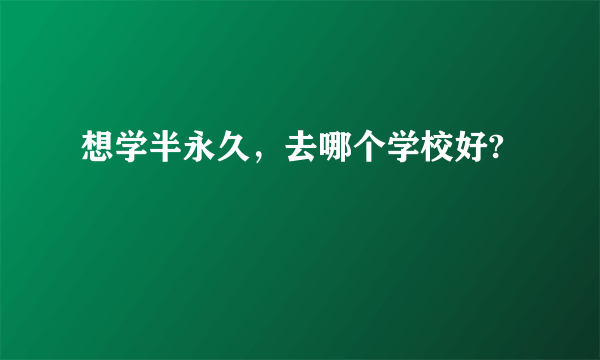 想学半永久，去哪个学校好?